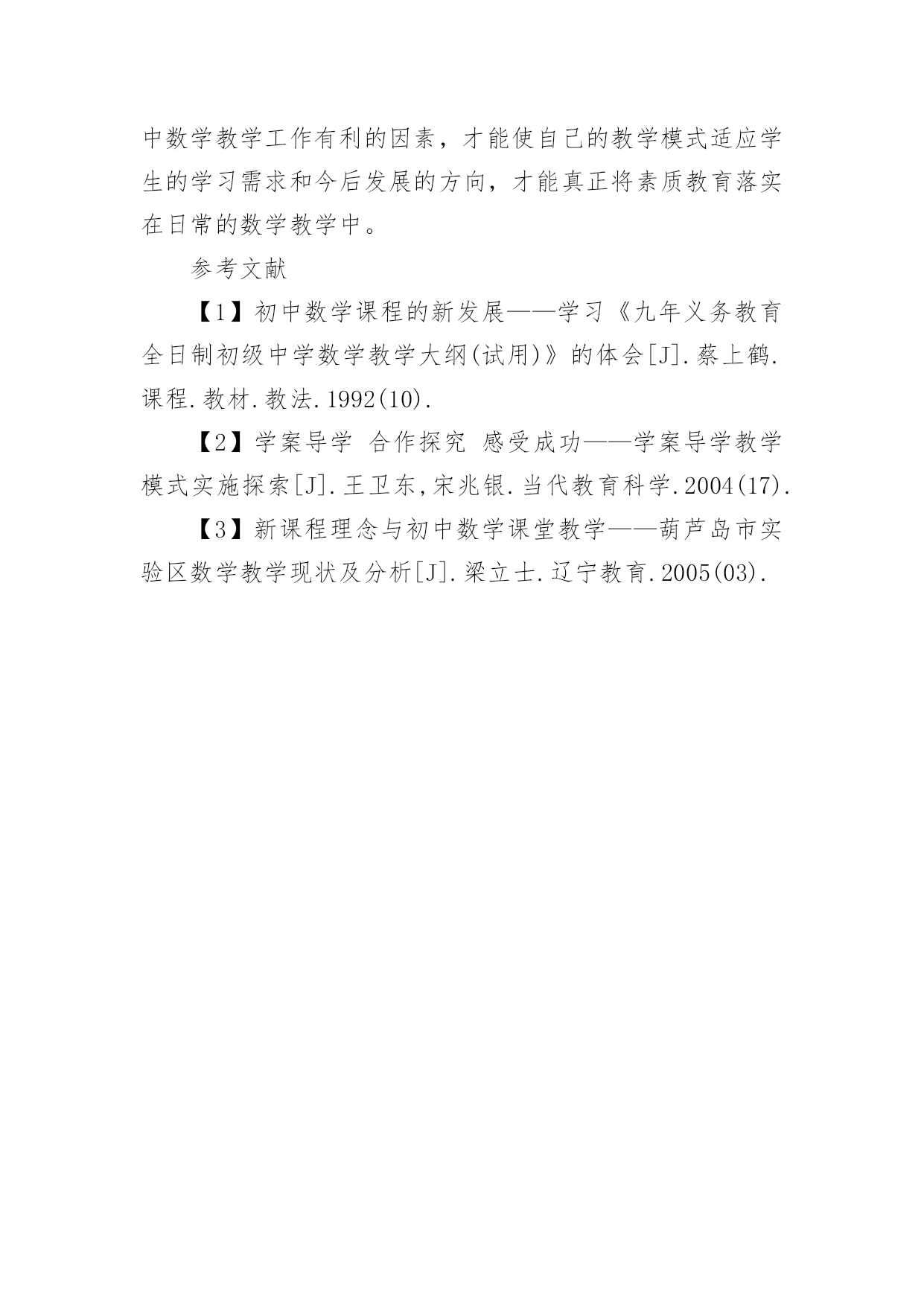 中数学教学工作有利的因素，才能使自己的教学模式适应学生的学习需求和今后发展的方向，才能真正将素质教育落实在日常的数学教学中。

参考文献

【1】初中数学课程的新发展——学习《九年义务教育全日制初级中学数学教学大纲(试用)》的体会[J].蔡上鹤.课程.教材.教法.1992(10).

【2】学案导学 合作探究 感受成功——学案导学教学模式实施探索[J].王卫东,宋兆银.当代教育科学.2004(17).

【3】新课程理念与初中数学课堂教学——葫芦岛市实验区数学教学现状及分析[J].梁立士.辽宁教育.2005(03).